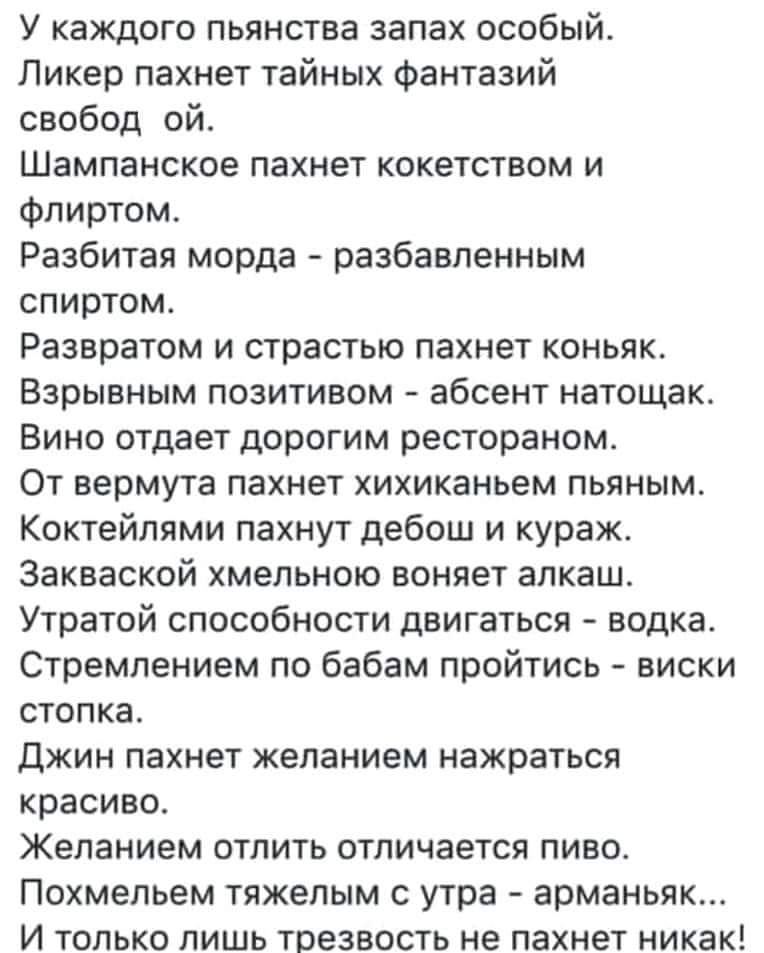 У каждого пьянства запах особый.
Ликер пахнет тайных фантазий свобод ой.
Шампанское пахнет кокетством и флиртом.
Разбитая морда - разбавленным спиртом.
Развратом и страстью пахнет коньяк.
Взрывным позитивом - абсент натощак.
Вино отдает дорогим рестораном.
От вермута пахнет хихиканьем пьяным.
Коктейлями пахнут дебош и кураж.
Закваской хмельною воняет алкаш.
Утратой способности двигаться - водка.
Стремлением по бабам пройтись - виски стопка.
Джин пахнет желанием нажраться красиво.
Желанием отлить отличается пиво.
Похмельем тяжелым с утра - арманьяк...
И только лишь трезвость не пахнет никак!